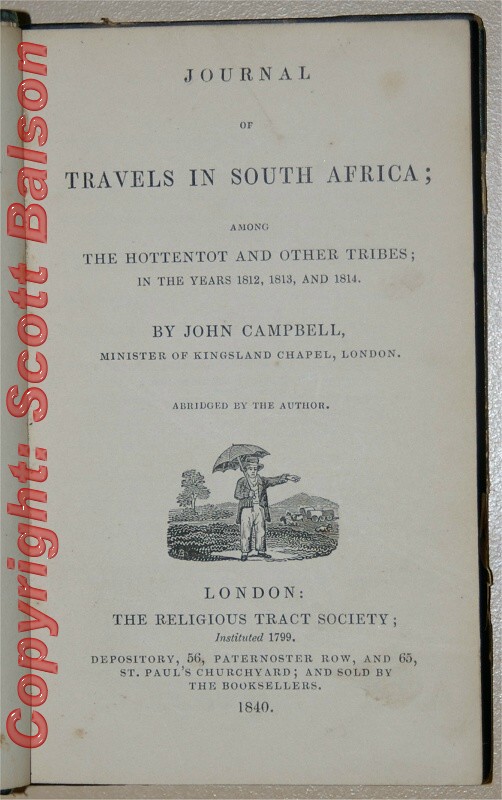 Copyright: Scott Balson

JOURNAL

OF

TRAVELS IN SOUTH AFRICA;

AMONG

THE HOTTENTOT AND OTHER TRIBES;
IN THE YEARS 1812, 1813, AND 1814.

BY JOHN CAMPBELL,
MINISTER OF KINGSLAND CHAPEL, LONDON.

ABRIDGED BY THE AUTHOR.

LONDON:
THE RELIGIOUS TRACT SOCIETY;
Instituted 1799.
DEPOSITORY, 56, PATERNOSTER ROW, AND 65, ST. PAUL'S CHURCHYARD; AND SOLD BY THE BOOKSELLERS.
1840.